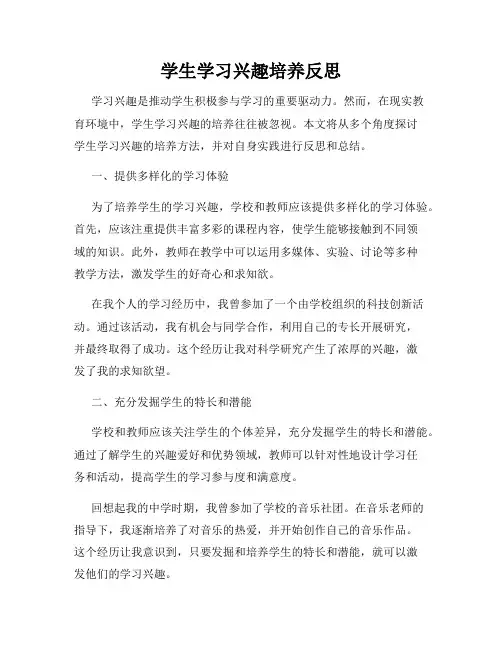 学生学习兴趣培养反思

学习兴趣是推动学生积极参与学习的重要驱动力。然而，在现实教育环境中，学生学习兴趣的培养往往被忽视。本文将从多个角度探讨学生学习兴趣的培养方法，并对自身实践进行反思和总结。

一、提供多样化的学习体验

为了培养学生的学习兴趣，学校和教师应该提供多样化的学习体验。首先，应该注重提供丰富多彩的课程内容，使学生能够接触到不同领域的知识。此外，教师在教学中可以运用多媒体、实验、讨论等多种教学方法，激发学生的好奇心和求知欲。

在我个人的学习经历中，我曾参加了一个由学校组织的科技创新活动。通过该活动，我有机会与同学合作，利用自己的专长开展研究，并最终取得了成功。这个经历让我对科学研究产生了浓厚的兴趣，激发了我的求知欲望。

二、充分发掘学生的特长和潜能

学校和教师应该关注学生的个体差异，充分发掘学生的特长和潜能。通过了解学生的兴趣爱好和优势领域，教师可以针对性地设计学习任务和活动，提高学生的学习参与度和满意度。

回想起我的中学时期，我曾参加了学校的音乐社团。在音乐老师的指导下，我逐渐培养了对音乐的热爱，并开始创作自己的音乐作品。这个经历让我意识到，只要发掘和培养学生的特长和潜能，就可以激发他们的学习兴趣。